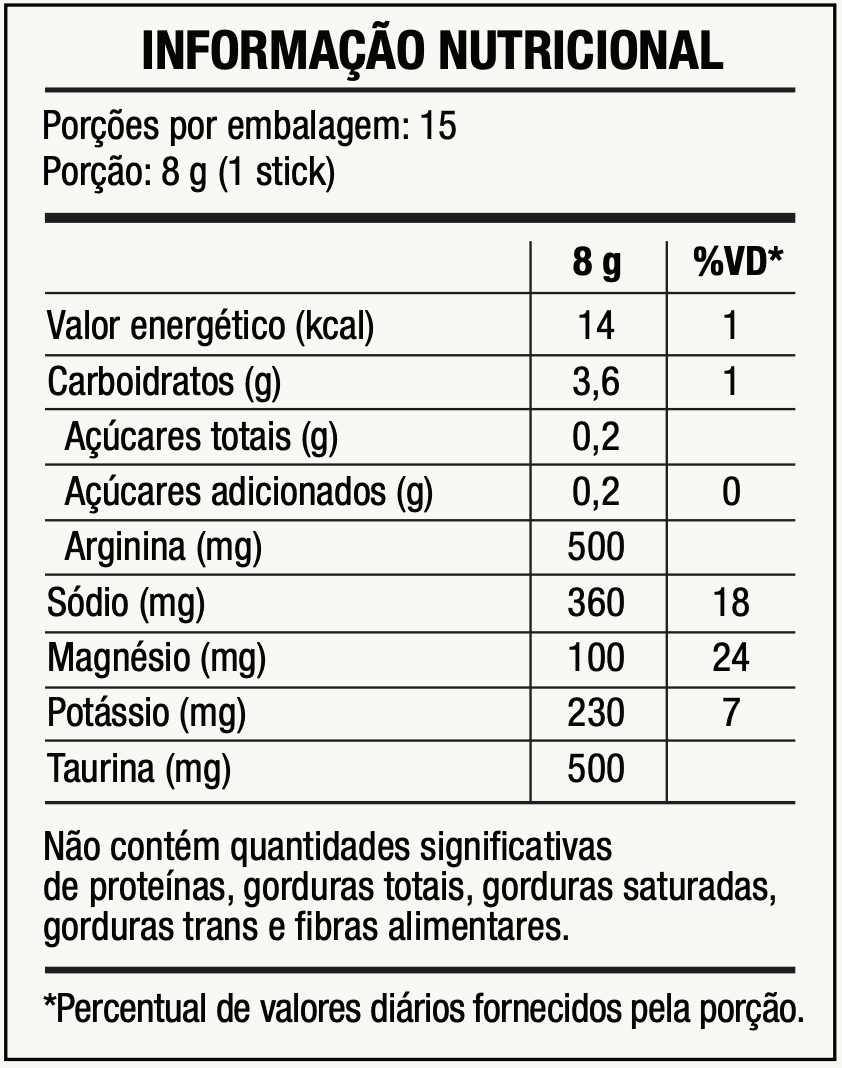 INFORMAÇÃO NUTRICIONAL

Porções por embalagem: 15
Porção: 8 g (1 stick)

|  | 8 g | %VD* |
|---|---|---|
| Valor energético (kcal) | 14 | 1 |
| Carboidratos (g) | 3,6 | 1 |
| Açúcares totais (g) | 0,2 |  |
| Açúcares adicionados (g) | 0,2 | 0 |
| Arginina (mg) | 500 |  |
| Sódio (mg) | 360 | 18 |
| Magnésio (mg) | 100 | 24 |
| Potássio (mg) | 230 | 7 |
| Taurina (mg) | 500 |  |

Não contém quantidades significativas de proteínas, gorduras totais, gorduras saturadas, gorduras trans e fibras alimentares.

*Percentual de valores diários fornecidos pela porção.